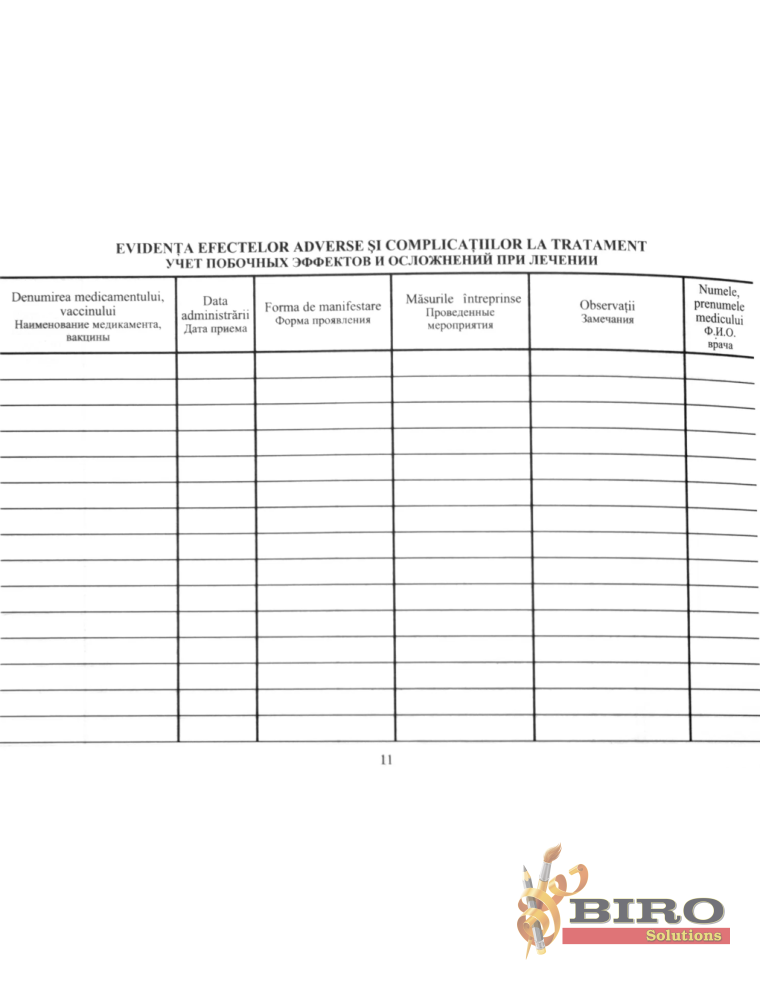 EVIDENȚA EFECTELOR ADVERSE ȘI COMPLICAȚIILOR LA TRATAMENT
УЧЕТ ПОБОЧНЫХ ЭФФЕКТОВ И ОСЛОЖНЕНИЙ ПРИ ЛЕЧЕНИИ

| Denumirea medicamentului, vaccinului Наименование медикамента, вакцины | Data administrării Дата приема | Forma de manifestare Форма проявления | Măsurile întreprinse Проведенные мероприятия | Observații Замечания | Numele, prenumele medicului Ф.И.О. врача |
|---|---|---|---|---|---|
| | | | | | |
| | | | | | |
| | | | | | |
| | | | | | |
| | | | | | |
| | | | | | |
| | | | | | |
| | | | | | |
| | | | | | |
| | | | | | |
| | | | | | |
| | | | | | |
| | | | | | |
| | | | | | |
| | | | | | |

11

BIRO Solutions